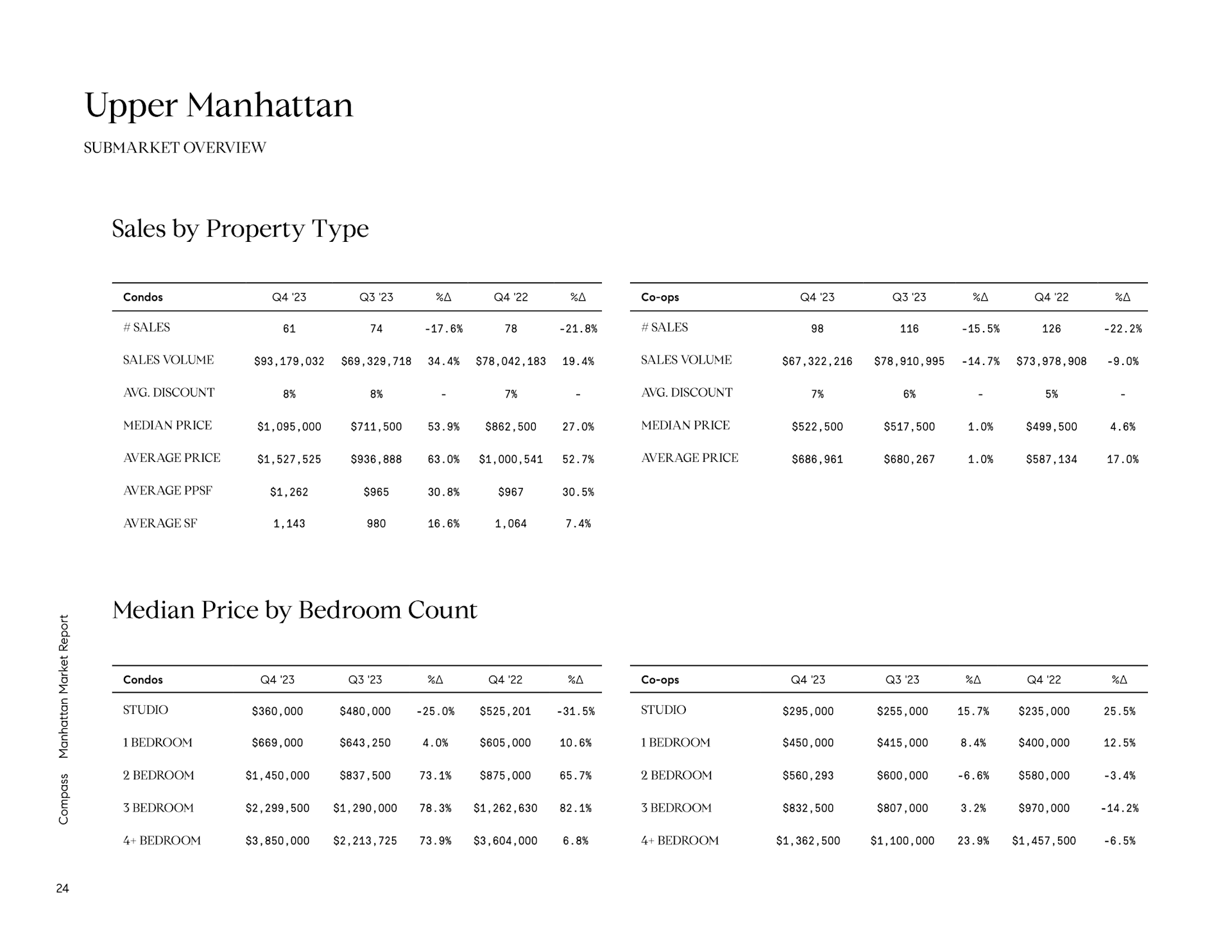 Upper Manhattan

SUBMARKET OVERVIEW

Sales by Property Type

| Condos | Q4 '23 | Q3 '23 | %Δ | Q4 '22 | %Δ |
|---|---|---|---|---|---|
| # SALES | 61 | 74 | -17.6% | 78 | -21.8% |
| SALES VOLUME | $93,179,032 | $69,329,718 | 34.4% | $78,042,183 | 19.4% |
| AVG. DISCOUNT | 8% | 8% | - | 7% | - |
| MEDIAN PRICE | $1,095,000 | $711,500 | 53.9% | $862,500 | 27.0% |
| AVERAGE PRICE | $1,527,525 | $936,888 | 63.0% | $1,000,541 | 52.7% |
| AVERAGE PPSF | $1,262 | $965 | 30.8% | $967 | 30.5% |
| AVERAGE SF | 1,143 | 980 | 16.6% | 1,064 | 7.4% |

| Co-ops | Q4 '23 | Q3 '23 | %Δ | Q4 '22 | %Δ |
|---|---|---|---|---|---|
| # SALES | 98 | 116 | -15.5% | 126 | -22.2% |
| SALES VOLUME | $67,322,216 | $78,910,995 | -14.7% | $73,978,908 | -9.0% |
| AVG. DISCOUNT | 7% | 6% | - | 5% | - |
| MEDIAN PRICE | $522,500 | $517,500 | 1.0% | $499,500 | 4.6% |
| AVERAGE PRICE | $686,961 | $680,267 | 1.0% | $587,134 | 17.0% |

Median Price by Bedroom Count

| Condos | Q4 '23 | Q3 '23 | %Δ | Q4 '22 | %Δ |
|---|---|---|---|---|---|
| STUDIO | $360,000 | $480,000 | -25.0% | $525,201 | -31.5% |
| 1 BEDROOM | $669,000 | $643,250 | 4.0% | $605,000 | 10.6% |
| 2 BEDROOM | $1,450,000 | $837,500 | 73.1% | $875,000 | 65.7% |
| 3 BEDROOM | $2,299,500 | $1,290,000 | 78.3% | $1,262,630 | 82.1% |
| 4+ BEDROOM | $3,850,000 | $2,213,725 | 73.9% | $3,604,000 | 6.8% |

| Co-ops | Q4 '23 | Q3 '23 | %Δ | Q4 '22 | %Δ |
|---|---|---|---|---|---|
| STUDIO | $295,000 | $255,000 | 15.7% | $235,000 | 25.5% |
| 1 BEDROOM | $450,000 | $415,000 | 8.4% | $400,000 | 12.5% |
| 2 BEDROOM | $560,293 | $600,000 | -6.6% | $580,000 | -3.4% |
| 3 BEDROOM | $832,500 | $807,000 | 3.2% | $970,000 | -14.2% |
| 4+ BEDROOM | $1,362,500 | $1,100,000 | 23.9% | $1,457,500 | -6.5% |

Compass Manhattan Market Report

24